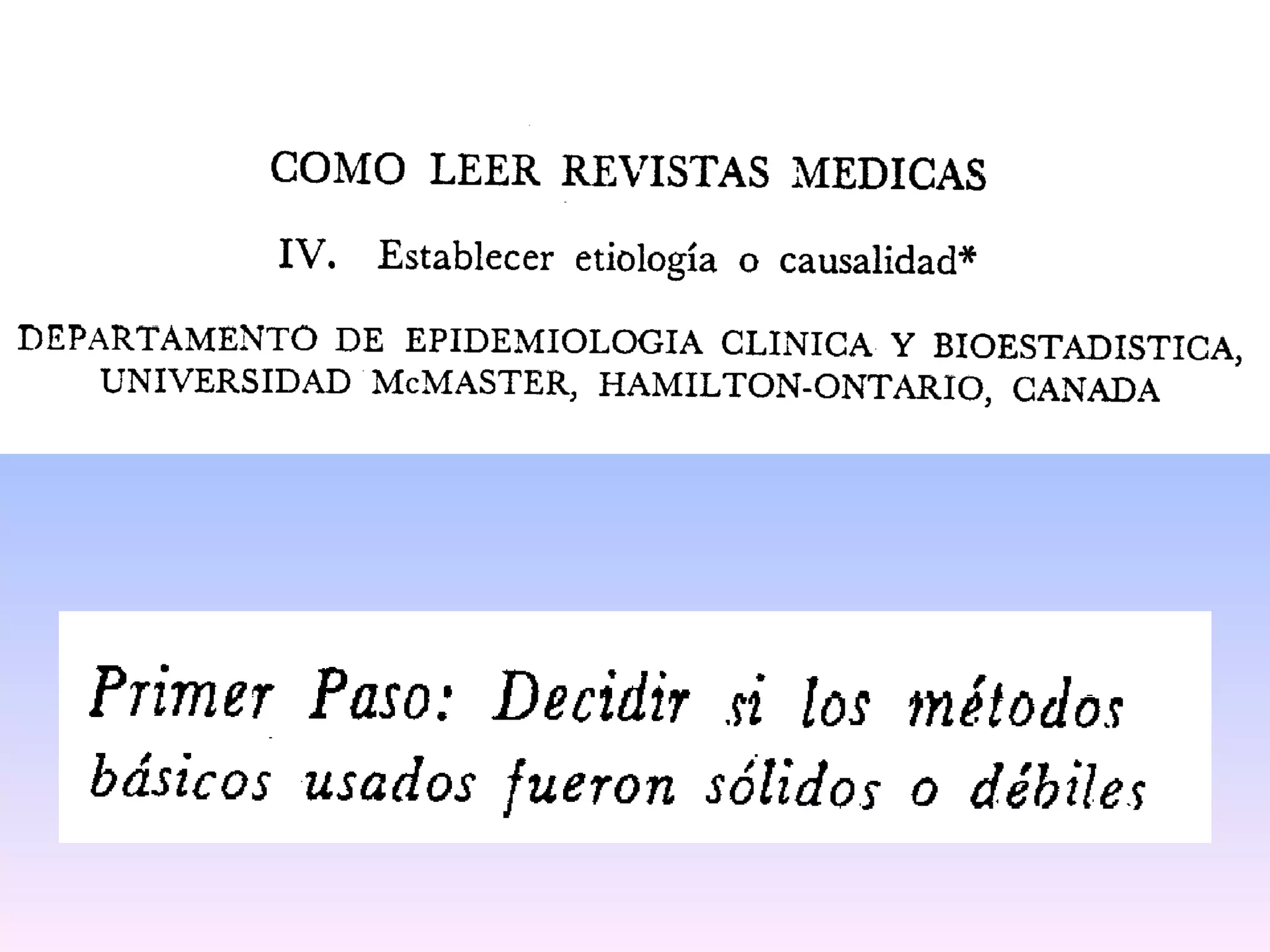 COMO LEER REVISTAS MEDICAS

IV. Establecer etiología o causalidad*

DEPARTAMENTO DE EPIDEMIOLOGIA CLINICA Y BIOESTADISTICA, UNIVERSIDAD McMASTER, HAMILTON-ONTARIO, CANADA

Primer Paso: Decidir si los métodos básicos usados fueron sólidos o débiles